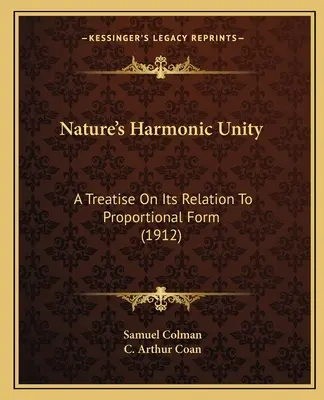 —KESSINGER'S LEGACY REPRINTS—

Nature's Harmonic Unity

A Treatise On Its Relation To Proportional Form (1912)

Samuel Colman
C. Arthur Coan